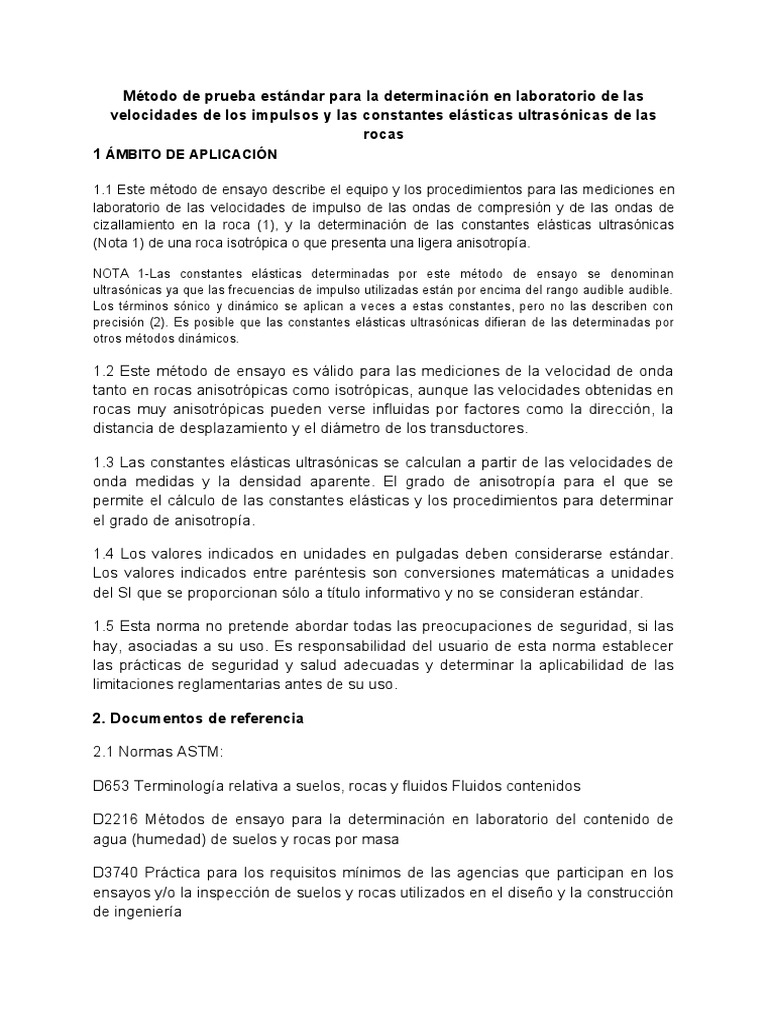 Método de prueba estándar para la determinación en laboratorio de las velocidades de los impulsos y las constantes elásticas ultrasónicas de las rocas

1 ÁMBITO DE APLICACIÓN

1.1 Este método de ensayo describe el equipo y los procedimientos para las mediciones en laboratorio de las velocidades de impulso de las ondas de compresión y de las ondas de cizallamiento en la roca (1), y la determinación de las constantes elásticas ultrasónicas (Nota 1) de una roca isotrópica o que presenta una ligera anisotropía.

NOTA 1-Las constantes elásticas determinadas por este método de ensayo se denominan ultrasónicas ya que las frecuencias de impulso utilizadas están por encima del rango audible audible. Los términos sónico y dinámico se aplican a veces a estas constantes, pero no las describen con precisión (2). Es posible que las constantes elásticas ultrasónicas difieran de las determinadas por otros métodos dinámicos.

1.2 Este método de ensayo es válido para las mediciones de la velocidad de onda tanto en rocas anisotrópicas como isotrópicas, aunque las velocidades obtenidas en rocas muy anisotrópicas pueden verse influidas por factores como la dirección, la distancia de desplazamiento y el diámetro de los transductores.

1.3 Las constantes elásticas ultrasónicas se calculan a partir de las velocidades de onda medidas y la densidad aparente. El grado de anisotropía para el que se permite el cálculo de las constantes elásticas y los procedimientos para determinar el grado de anisotropía.

1.4 Los valores indicados en unidades en pulgadas deben considerarse estándar. Los valores indicados entre paréntesis son conversiones matemáticas a unidades del SI que se proporcionan sólo a título informativo y no se consideran estándar.

1.5 Esta norma no pretende abordar todas las preocupaciones de seguridad, si las hay, asociadas a su uso. Es responsabilidad del usuario de esta norma establecer las prácticas de seguridad y salud adecuadas y determinar la aplicabilidad de las limitaciones reglamentarias antes de su uso.

2. Documentos de referencia

2.1 Normas ASTM:

D653 Terminología relativa a suelos, rocas y fluidos Fluidos contenidos

D2216 Métodos de ensayo para la determinación en laboratorio del contenido de agua (humedad) de suelos y rocas por masa

D3740 Práctica para los requisitos mínimos de las agencias que participan en los ensayos y/o la inspección de suelos y rocas utilizados en el diseño y la construcción de ingeniería